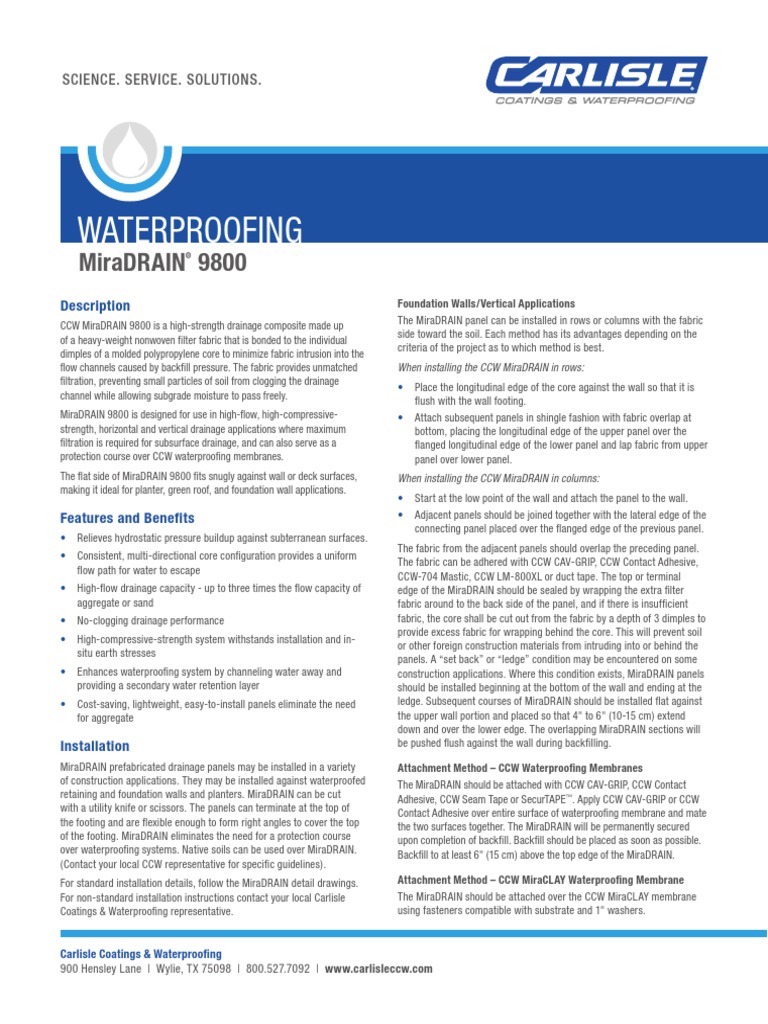 SCIENCE. SERVICE. SOLUTIONS.

CARLISLE
COATINGS & WATERPROOFING

WATERPROOFING
MiraDRAIN® 9800

Description

CCW MiraDRAIN 9800 is a high-strength drainage composite made up of a heavy-weight nonwoven filter fabric that is bonded to the individual dimples of a molded polypropylene core to minimize fabric intrusion into the flow channels caused by backfill pressure. The fabric provides unmatched filtration, preventing small particles of soil from clogging the drainage channel while allowing subgrade moisture to pass freely.

MiraDRAIN 9800 is designed for use in high-flow, high-compressive-strength, horizontal and vertical drainage applications where maximum filtration is required for subsurface drainage, and can also serve as a protection course over CCW waterproofing membranes.

The flat side of MiraDRAIN 9800 fits snugly against wall or deck surfaces, making it ideal for planter, green roof, and foundation wall applications.

Features and Benefits

• Relieves hydrostatic pressure buildup against subterranean surfaces.
• Consistent, multi-directional core configuration provides a uniform flow path for water to escape
• High-flow drainage capacity - up to three times the flow capacity of aggregate or sand
• No-clogging drainage performance
• High-compressive-strength system withstands installation and in-situ earth stresses
• Enhances waterproofing system by channeling water away and providing a secondary water retention layer
• Cost-saving, lightweight, easy-to-install panels eliminate the need for aggregate

Installation

MiraDRAIN prefabricated drainage panels may be installed in a variety of construction applications. They may be installed against waterproofed retaining and foundation walls and planters. MiraDRAIN can be cut with a utility knife or scissors. The panels can terminate at the top of the footing and are flexible enough to form right angles to cover the top of the footing. MiraDRAIN eliminates the need for a protection course over waterproofing systems. Native soils can be used over MiraDRAIN. (Contact your local CCW representative for specific guidelines).

For standard installation details, follow the MiraDRAIN detail drawings. For non-standard installation instructions contact your local Carlisle Coatings & Waterproofing representative.

Foundation Walls/Vertical Applications

The MiraDRAIN panel can be installed in rows or columns with the fabric side toward the soil. Each method has its advantages depending on the criteria of the project as to which method is best.

When installing the CCW MiraDRAIN in rows:

• Place the longitudinal edge of the core against the wall so that it is flush with the wall footing.
• Attach subsequent panels in shingle fashion with fabric overlap at bottom, placing the longitudinal edge of the upper panel over the flanged longitudinal edge of the lower panel and lap fabric from upper panel over lower panel.

When installing the CCW MiraDRAIN in columns:

• Start at the low point of the wall and attach the panel to the wall.
• Adjacent panels should be joined together with the lateral edge of the connecting panel placed over the flanged edge of the previous panel.

The fabric from the adjacent panels should overlap the preceding panel. The fabric can be adhered with CCW CAV-GRIP, CCW Contact Adhesive, CCW-704 Mastic, CCW LM-800XL or duct tape. The top or terminal edge of the MiraDRAIN should be sealed by wrapping the extra filter fabric around to the back side of the panel, and if there is insufficient fabric, the core shall be cut out from the fabric by a depth of 3 dimples to provide excess fabric for wrapping behind the core. This will prevent soil or other foreign construction materials from intruding into or behind the panels. A "set back" or "ledge" condition may be encountered on some construction applications. Where this condition exists, MiraDRAIN panels should be installed beginning at the bottom of the wall and ending at the ledge. Subsequent courses of MiraDRAIN should be installed flat against the upper wall portion and placed so that 4" to 6" (10-15 cm) extend down and over the lower edge. The overlapping MiraDRAIN sections will be pushed flush against the wall during backfilling.

Attachment Method – CCW Waterproofing Membranes

The MiraDRAIN should be attached with CCW CAV-GRIP, CCW Contact Adhesive, CCW Seam Tape or SecurTAPE™. Apply CCW CAV-GRIP or CCW Contact Adhesive over entire surface of waterproofing membrane and mate the two surfaces together. The MiraDRAIN will be permanently secured upon completion of backfill. Backfill should be placed as soon as possible. Backfill to at least 6" (15 cm) above the top edge of the MiraDRAIN.

Attachment Method – CCW MiraCLAY Waterproofing Membrane

The MiraDRAIN should be attached over the CCW MiraCLAY membrane using fasteners compatible with substrate and 1" washers.

Carlisle Coatings & Waterproofing
900 Hensley Lane | Wylie, TX 75098 | 800.527.7092 | www.carlisleccw.com